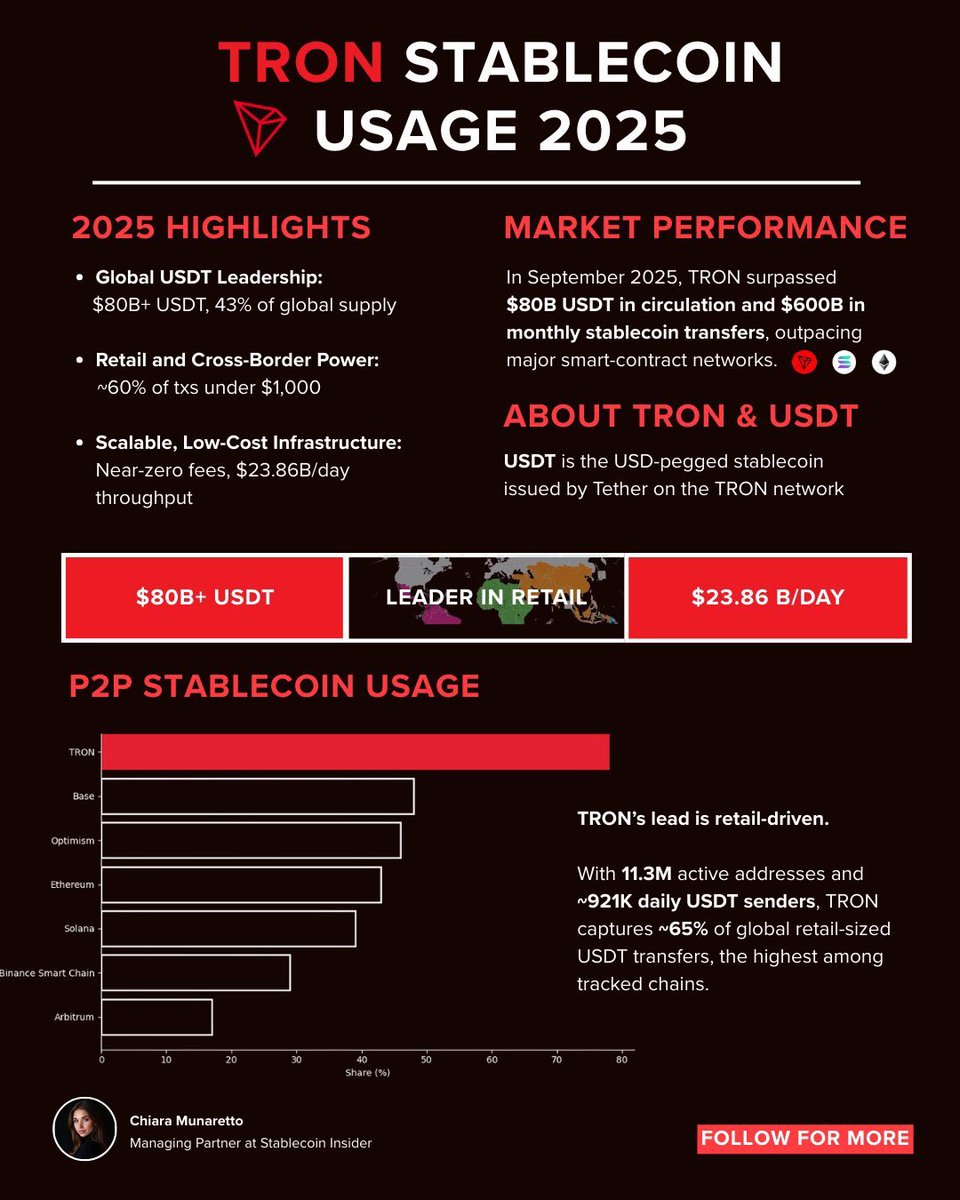 TRON STABLECOIN USAGE 2025

2025 HIGHLIGHTS

• Global USDT Leadership: $80B+ USDT, 43% of global supply

• Retail and Cross-Border Power: ~60% of txs under $1,000

• Scalable, Low-Cost Infrastructure: Near-zero fees, $23.86B/day throughput

MARKET PERFORMANCE

In September 2025, TRON surpassed $80B USDT in circulation and $600B in monthly stablecoin transfers, outpacing major smart-contract networks.

ABOUT TRON & USDT

USDT is the USD-pegged stablecoin issued by Tether on the TRON network

$80B+ USDT

LEADER IN RETAIL

$23.86 B/DAY

P2P STABLECOIN USAGE

TRON
Base
Optimism
Ethereum
Solana
Binance Smart Chain
Arbitrum

0 10 20 30 40 50 60 70 80
Share (%)

TRON's lead is retail-driven.

With 11.3M active addresses and ~921K daily USDT senders, TRON captures ~65% of global retail-sized USDT transfers, the highest among tracked chains.

Chiara Munaretto
Managing Partner at Stablecoin Insider

FOLLOW FOR MORE